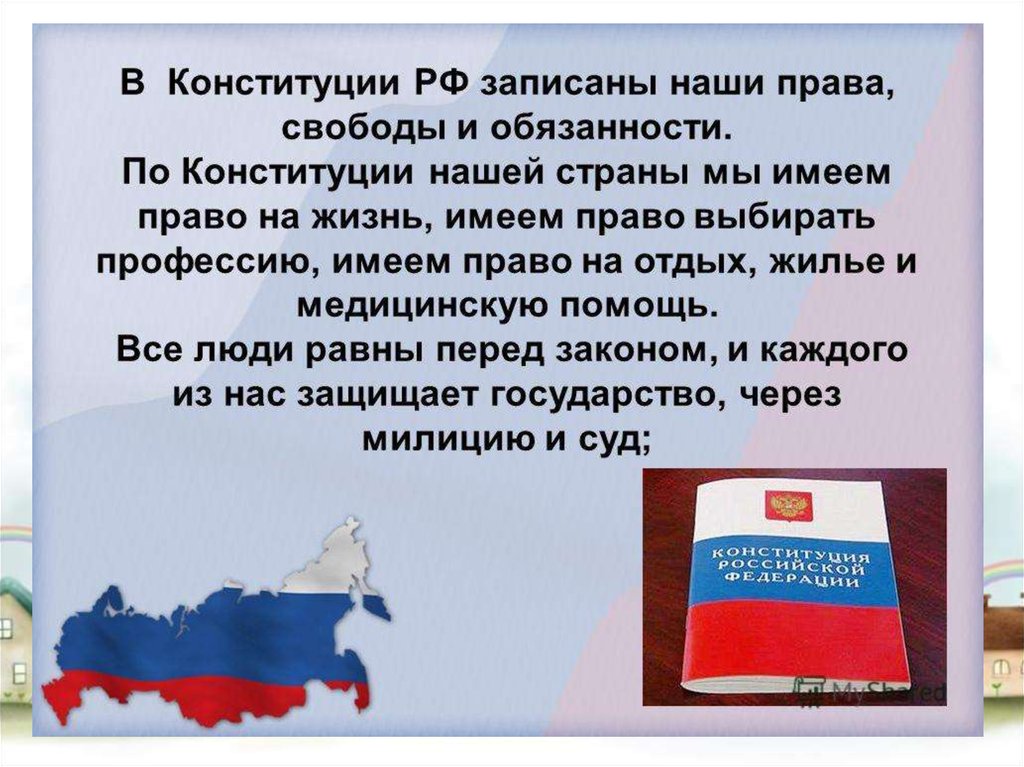 В Конституции РФ записаны наши права, свободы и обязанности.
По Конституции нашей страны мы имеем право на жизнь, имеем право выбирать профессию, имеем право на отдых, жилье и медицинскую помощь.
Все люди равны перед законом, и каждого из нас защищает государство, через милицию и суд;

КОНСТИТУЦИЯ РОССИЙСКОЙ ФЕДЕРАЦИИ

MyShared